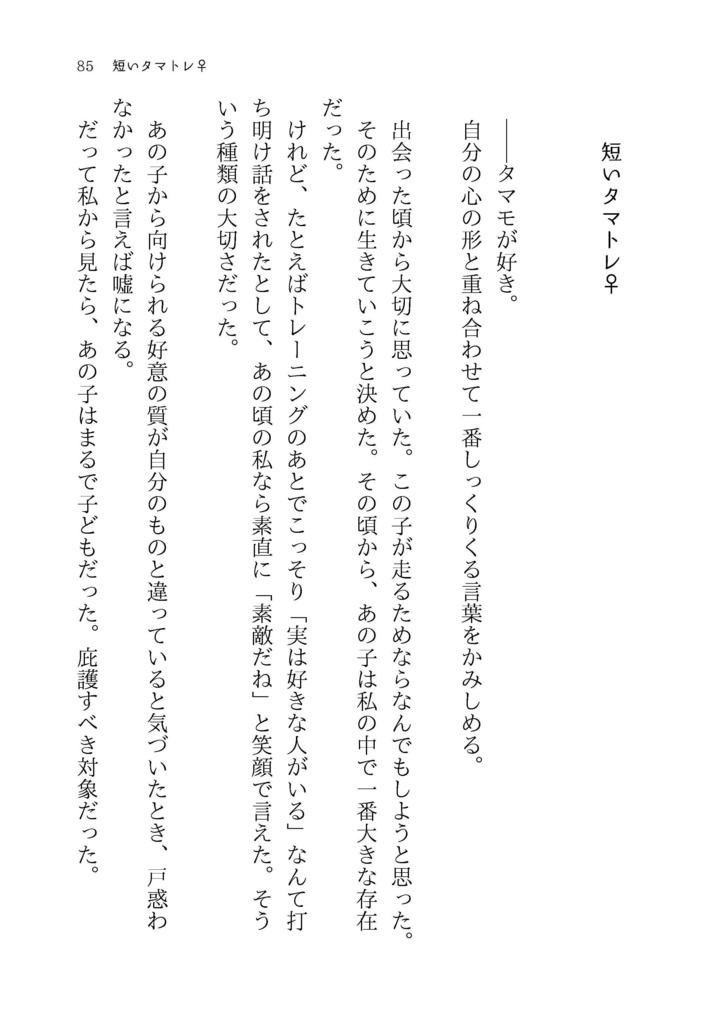 85　短いタマトレ♀

短いタマトレ♀

――タマモが好き。

自分の心の形と重ね合わせて一番しっくりくる言葉をかみしめる。

出会った頃から大切に思っていた。この子が走るためならなんでもしようと思った。そのために生きていこうと決めた。その頃から、あの子は私の中で一番大きな存在だった。

けれど、たとえばトレーニングのあとでこっそり「実は好きな人がいる」なんて打ち明け話をされたとして、あの頃の私なら素直に「素敵だね」と笑顔で言えた。そういう種類の大切さだった。

あの子から向けられる好意の質が自分のものと違っていると気づいたとき、戸惑わなかったと言えば嘘になる。

だって私から見たら、あの子はまるで子どもだった。庇護すべき対象だった。